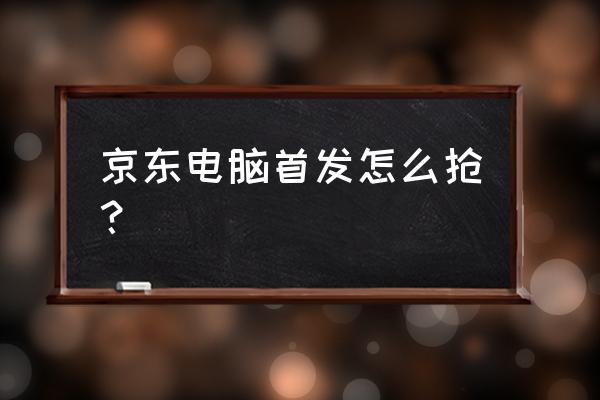 京东电脑首发怎么抢？